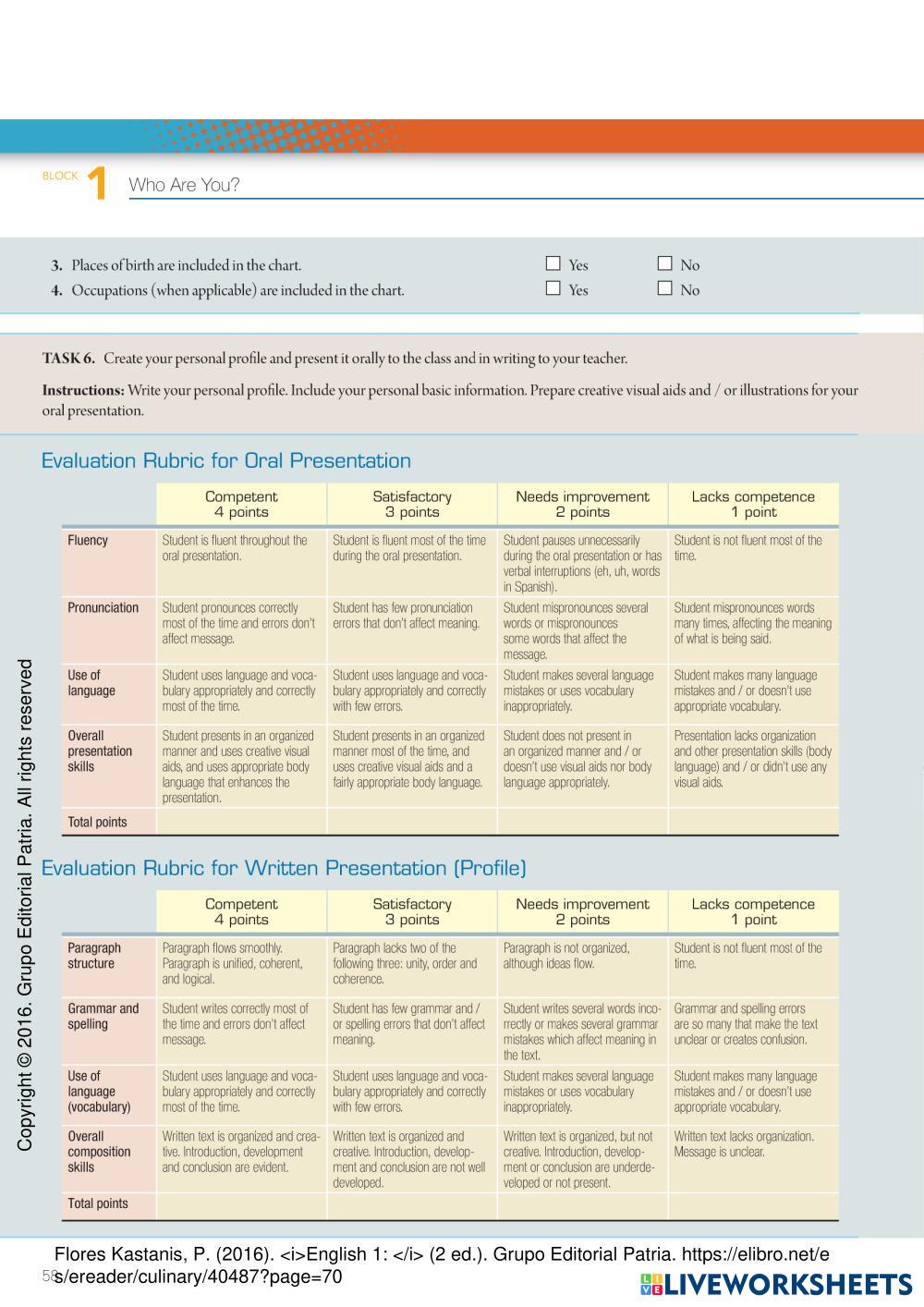 BLOCK 1 Who Are You?

3. Places of birth are included in the chart. ☐ Yes ☐ No
4. Occupations (when applicable) are included in the chart. ☐ Yes ☐ No

TASK 6. Create your personal profile and present it orally to the class and in writing to your teacher.

Instructions: Write your personal profile. Include your personal basic information. Prepare creative visual aids and / or illustrations for your oral presentation.

Evaluation Rubric for Oral Presentation

| | Competent 4 points | Satisfactory 3 points | Needs improvement 2 points | Lacks competence 1 point |
|---|---|---|---|---|
| Fluency | Student is fluent throughout the oral presentation. | Student is fluent most of the time during the oral presentation. | Student pauses unnecessarily during the oral presentation or has verbal interruptions (eh, uh, words in Spanish). | Student is not fluent most of the time. |
| Pronunciation | Student pronounces correctly most of the time and errors don't affect message. | Student has few pronunciation errors that don't affect meaning. | Student mispronounces several words or mispronounces some words that affect the message. | Student mispronounces words many times, affecting the meaning of what is being said. |
| Use of language | Student uses language and vocabulary appropriately and correctly most of the time. | Student uses language and vocabulary appropriately and correctly with few errors. | Student makes several language mistakes or uses vocabulary inappropriately. | Student makes many language mistakes and / or doesn't use appropriate vocabulary. |
| Overall presentation skills | Student presents in an organized manner and uses creative visual aids, and uses appropriate body language that enhances the presentation. | Student presents in an organized manner most of the time, and uses creative visual aids and a fairly appropriate body language. | Student does not present in an organized manner and / or doesn't use visual aids nor body language appropriately. | Presentation lacks organization and other presentation skills (body language) and / or didn't use any visual aids. |
| Total points | | | | |

Evaluation Rubric for Written Presentation (Profile)

| | Competent 4 points | Satisfactory 3 points | Needs improvement 2 points | Lacks competence 1 point |
|---|---|---|---|---|
| Paragraph structure | Paragraph flows smoothly. Paragraph is unified, coherent, and logical. | Paragraph lacks two of the following three: unity, order and coherence. | Paragraph is not organized, although ideas flow. | Student is not fluent most of the time. |
| Grammar and spelling | Student writes correctly most of the time and errors don't affect message. | Student has few grammar and / or spelling errors that don't affect meaning. | Student writes several words incorrectly or makes several grammar mistakes which affect meaning in the text. | Grammar and spelling errors are so many that make the text unclear or creates confusion. |
| Use of language (vocabulary) | Student uses language and vocabulary appropriately and correctly most of the time. | Student uses language and vocabulary appropriately and correctly with few errors. | Student makes several language mistakes or uses vocabulary inappropriately. | Student makes many language mistakes and / or doesn't use appropriate vocabulary. |
| Overall composition skills | Written text is organized and creative. Introduction, development and conclusion are evident. | Written text is organized and creative. Introduction, development and conclusion are not well developed. | Written text is organized, but not creative. Introduction, development or conclusion are underdeveloped or not present. | Written text lacks organization. Message is unclear. |
| Total points | | | | |

Copyright © 2016. Grupo Editorial Patria. All rights reserved

Flores Kastanis, P. (2016). <i>English 1: </i> (2 ed.). Grupo Editorial Patria. https://elibro.net/es/ereader/culinary/40487?page=70

58

LIVEWORKSHEETS